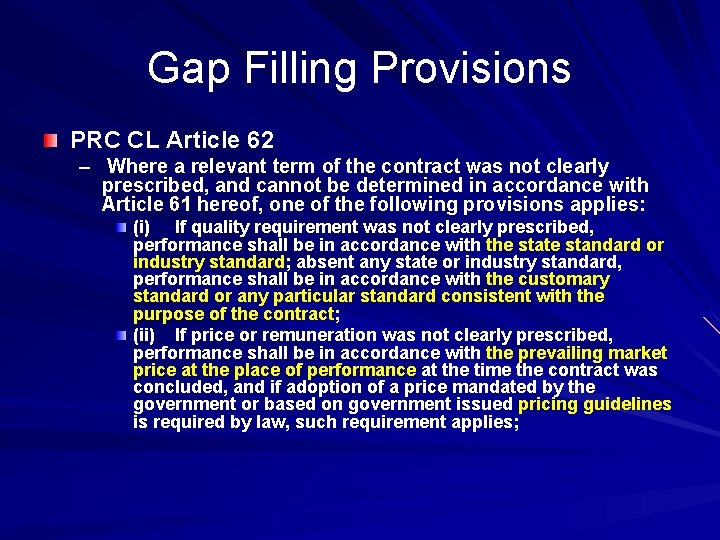 Gap Filling Provisions

PRC CL Article 62

– Where a relevant term of the contract was not clearly prescribed, and cannot be determined in accordance with Article 61 hereof, one of the following provisions applies:

(i) If quality requirement was not clearly prescribed, performance shall be in accordance with the state standard or industry standard; absent any state or industry standard, performance shall be in accordance with the customary standard or any particular standard consistent with the purpose of the contract;

(ii) If price or remuneration was not clearly prescribed, performance shall be in accordance with the prevailing market price at the place of performance at the time the contract was concluded, and if adoption of a price mandated by the government or based on government issued pricing guidelines is required by law, such requirement applies;